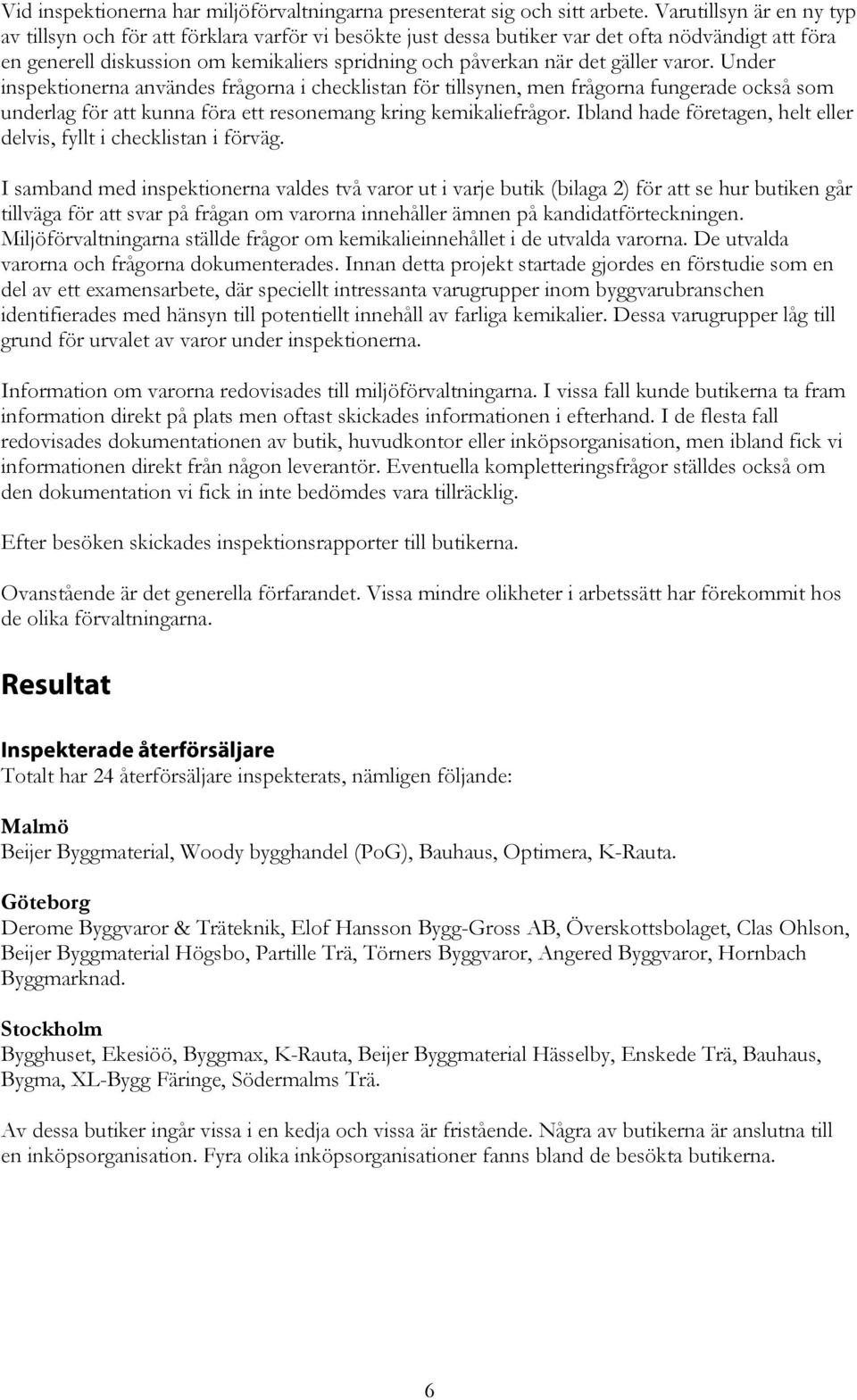 Vid inspektionerna har miljöförvaltningarna presenterat sig och sitt arbete. Varutillsyn är en ny typ av tillsyn och för att förklara varför vi besökte just dessa butiker var det ofta nödvändigt att föra en generell diskussion om kemikaliers spridning och påverkan när det gäller varor. Under inspektionerna användes frågorna i checklistan för tillsynen, men frågorna fungerade också som underlag för att kunna föra ett resonemang kring kemikaliefrågor. Ibland hade företagen, helt eller delvis, fyllt i checklistan i förväg.

I samband med inspektionerna valdes två varor ut i varje butik (bilaga 2) för att se hur butiken går tillväga för att svar på frågan om varorna innehåller ämnen på kandidatförteckningen. Miljöförvaltningarna ställde frågor om kemikalieinnehållet i de utvalda varorna. De utvalda varorna och frågorna dokumenterades. Innan detta projekt startade gjordes en förstudie som en del av ett examensarbete, där speciellt intressanta varugrupper inom byggvarubranschen identifierades med hänsyn till potentiellt innehåll av farliga kemikalier. Dessa varugrupper låg till grund för urvalet av varor under inspektionerna.

Information om varorna redovisades till miljöförvaltningarna. I vissa fall kunde butikerna ta fram information direkt på plats men oftast skickades informationen i efterhand. I de flesta fall redovisades dokumentationen av butik, huvudkontor eller inköpsorganisation, men ibland fick vi informationen direkt från någon leverantör. Eventuella kompletteringsfrågor ställdes också om den dokumentation vi fick in inte bedömdes vara tillräcklig.

Efter besöken skickades inspektionsrapporter till butikerna.

Ovanstående är det generella förfarandet. Vissa mindre olikheter i arbetssätt har förekommit hos de olika förvaltningarna.

Resultat

Inspekterade återförsäljare
Totalt har 24 återförsäljare inspekterats, nämligen följande:

Malmö
Beijer Byggmaterial, Woody bygghandel (PoG), Bauhaus, Optimera, K-Rauta.

Göteborg
Derome Byggvaror & Träteknik, Elof Hansson Bygg-Gross AB, Överskottsbolaget, Clas Ohlson, Beijer Byggmaterial Högsbo, Partille Trä, Törners Byggvaror, Angered Byggvaror, Hornbach Byggmarknad.

Stockholm
Bygghuset, Ekesiöö, Byggmax, K-Rauta, Beijer Byggmaterial Hässelby, Enskede Trä, Bauhaus, Bygma, XL-Bygg Färinge, Södermalms Trä.

Av dessa butiker ingår vissa i en kedja och vissa är fristående. Några av butikerna är anslutna till en inköpsorganisation. Fyra olika inköpsorganisationer fanns bland de besökta butikerna.

6